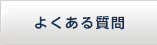 よくある質問